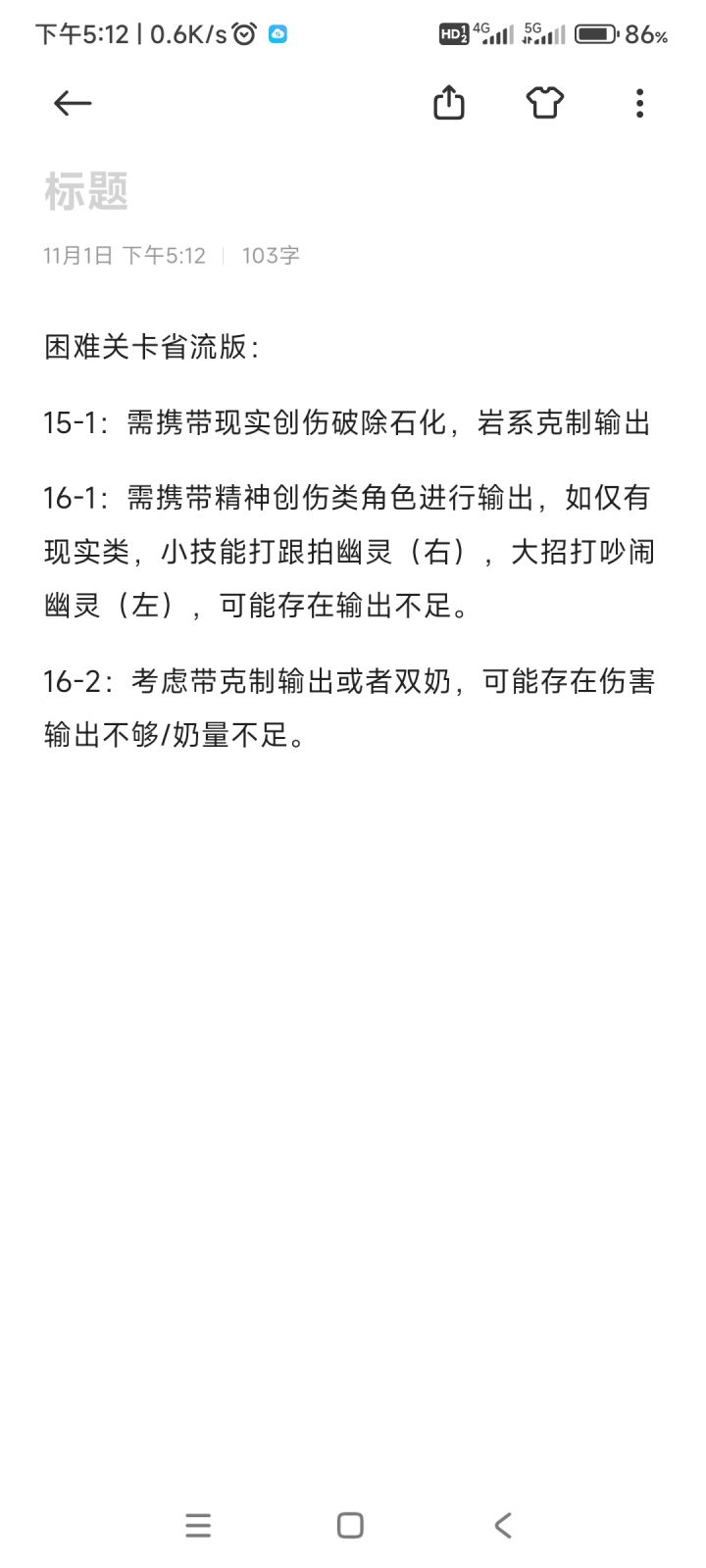 下午5:12 | 0.6K/s HD 4G 5G 86%

标题

11月1日 下午5:12 | 103字

困难关卡省流版：

15-1：需携带现实创伤破除石化，岩系克制输出

16-1：需携带精神创伤类角色进行输出，如仅有现实类，小技能打跟拍幽灵（右），大招打吵闹幽灵（左），可能存在输出不足。

16-2：考虑带克制输出或者双奶，可能存在伤害输出不够/奶量不足。